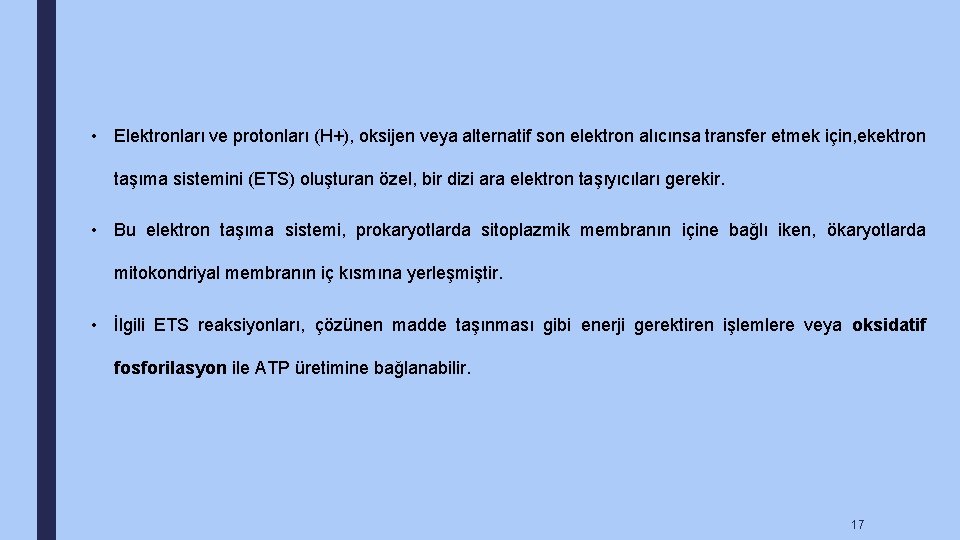 • Elektronları ve protonları (H+), oksijen veya alternatif son elektron alıcınsa transfer etmek için,ekektron taşıma sistemini (ETS) oluşturan özel, bir dizi ara elektron taşıyıcıları gerekir.

• Bu elektron taşıma sistemi, prokaryotlarda sitoplazmik membranın içine bağlı iken, ökaryotlarda mitokondriyal membranın iç kısmına yerleşmiştir.

• İlgili ETS reaksiyonları, çözünen madde taşınması gibi enerji gerektiren işlemlere veya oksidatif fosforilasyon ile ATP üretimine bağlanabilir.

17